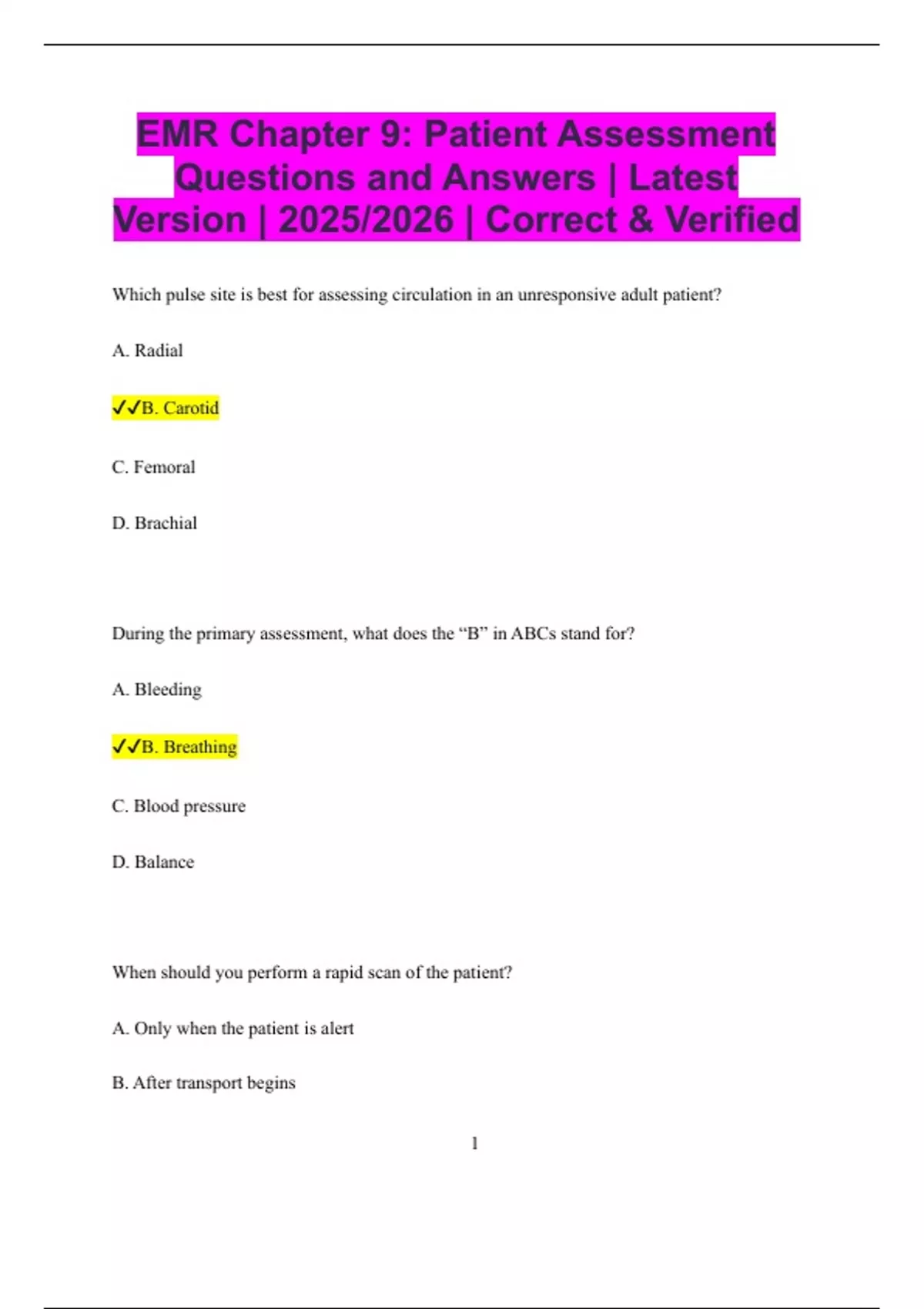 EMR Chapter 9: Patient Assessment Questions and Answers | Latest Version | 2025/2026 | Correct & Verified

Which pulse site is best for assessing circulation in an unresponsive adult patient?

A. Radial

✓✓B. Carotid

C. Femoral

D. Brachial

During the primary assessment, what does the “B” in ABCs stand for?

A. Bleeding

✓✓B. Breathing

C. Blood pressure

D. Balance

When should you perform a rapid scan of the patient?

A. Only when the patient is alert

B. After transport begins

1